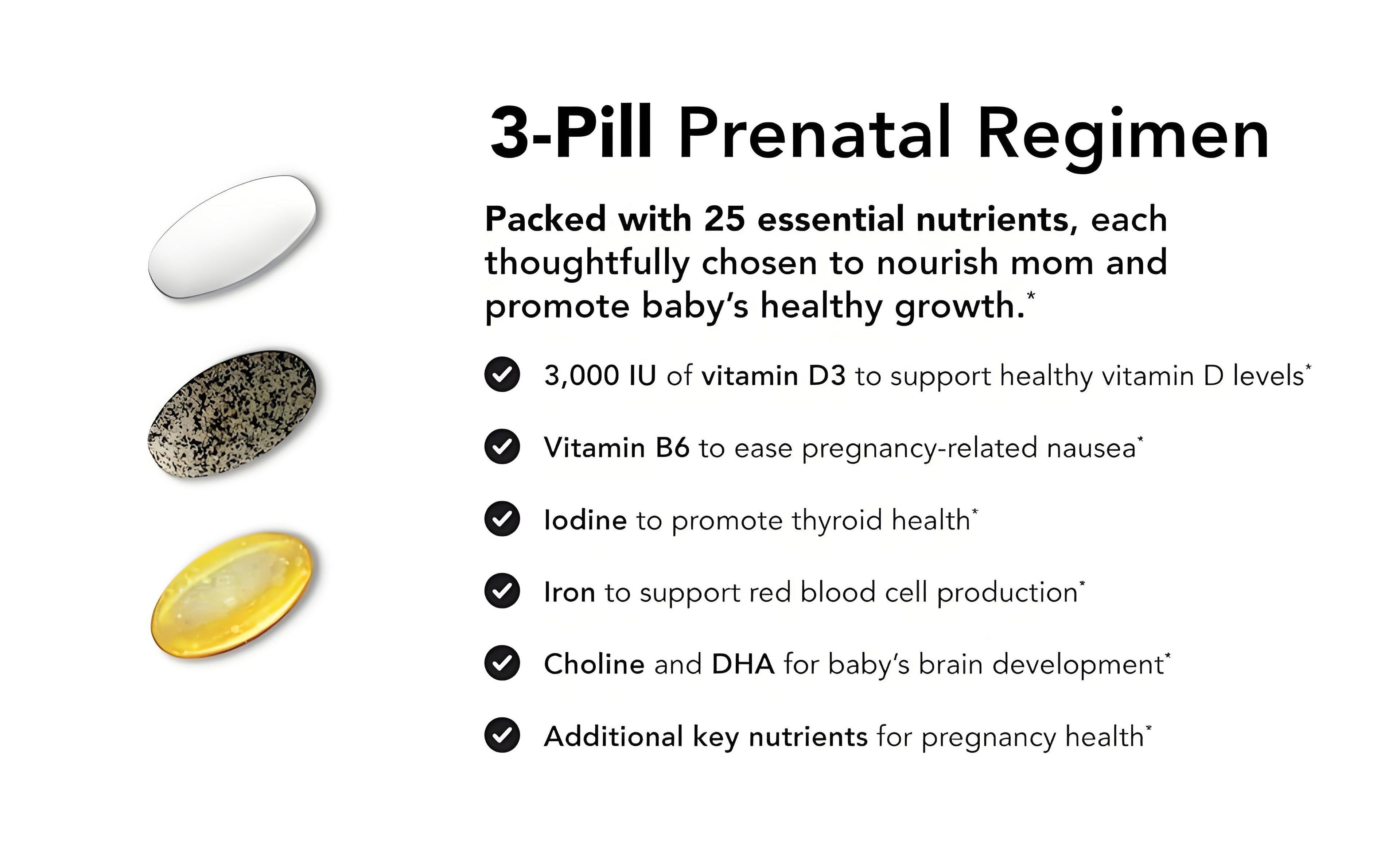 3-Pill Prenatal Regimen

Packed with 25 essential nutrients, each thoughtfully chosen to nourish mom and promote baby's healthy growth.*

3,000 IU of vitamin D3 to support healthy vitamin D levels*

Vitamin B6 to ease pregnancy-related nausea*

Iodine to promote thyroid health*

Iron to support red blood cell production*

Choline and DHA for baby's brain development*

Additional key nutrients for pregnancy health*